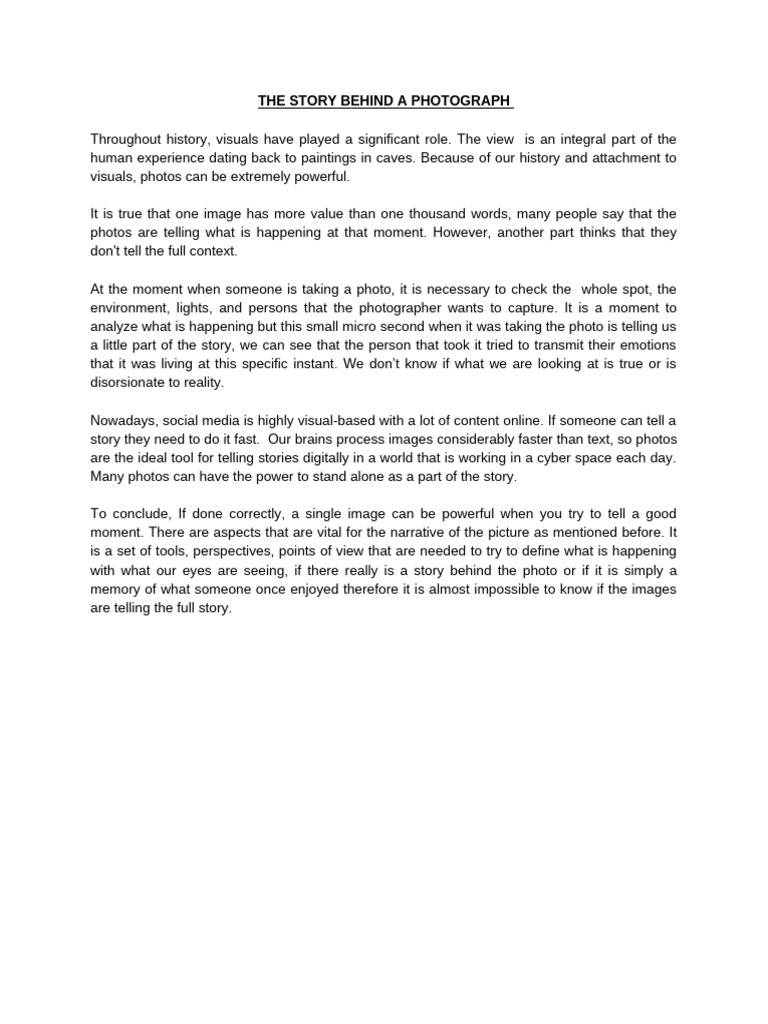 THE STORY BEHIND A PHOTOGRAPH

Throughout history, visuals have played a significant role. The view is an integral part of the human experience dating back to paintings in caves. Because of our history and attachment to visuals, photos can be extremely powerful.

It is true that one image has more value than one thousand words, many people say that the photos are telling what is happening at that moment. However, another part thinks that they don't tell the full context.

At the moment when someone is taking a photo, it is necessary to check the whole spot, the environment, lights, and persons that the photographer wants to capture. It is a moment to analyze what is happening but this small micro second when it was taking the photo is telling us a little part of the story, we can see that the person that took it tried to transmit their emotions that it was living at this specific instant. We don't know if what we are looking at is true or is disorsionate to reality.

Nowadays, social media is highly visual-based with a lot of content online. If someone can tell a story they need to do it fast. Our brains process images considerably faster than text, so photos are the ideal tool for telling stories digitally in a world that is working in a cyber space each day. Many photos can have the power to stand alone as a part of the story.

To conclude, If done correctly, a single image can be powerful when you try to tell a good moment. There are aspects that are vital for the narrative of the picture as mentioned before. It is a set of tools, perspectives, points of view that are needed to try to define what is happening with what our eyes are seeing, if there really is a story behind the photo or if it is simply a memory of what someone once enjoyed therefore it is almost impossible to know if the images are telling the full story.